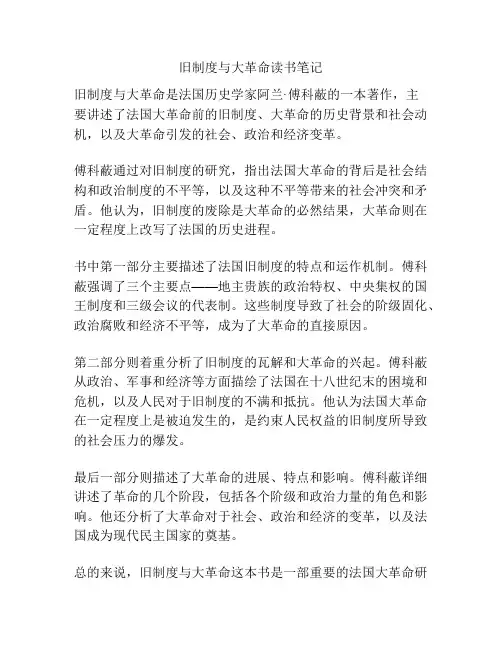 旧制度与大革命读书笔记

旧制度与大革命是法国历史学家阿兰·傅科蔽的一本著作，主要讲述了法国大革命前的旧制度、大革命的历史背景和社会动机，以及大革命引发的社会、政治和经济变革。

傅科蔽通过对旧制度的研究，指出法国大革命的背后是社会结构和政治制度的不平等，以及这种不平等带来的社会冲突和矛盾。他认为，旧制度的废除是大革命的必然结果，大革命则在一定程度上改写了法国的历史进程。

书中第一部分主要描述了法国旧制度的特点和运作机制。傅科蔽强调了三个主要点——地主贵族的政治特权、中央集权的国王制度和三级会议的代表制。这些制度导致了社会的阶级固化、政治腐败和经济不平等，成为了大革命的直接原因。

第二部分则着重分析了旧制度的瓦解和大革命的兴起。傅科蔽从政治、军事和经济等方面描绘了法国在十八世纪末的困境和危机，以及人民对于旧制度的不满和抵抗。他认为法国大革命在一定程度上是被迫发生的，是约束人民权益的旧制度所导致的社会压力的爆发。

最后一部分则描述了大革命的进展、特点和影响。傅科蔽详细讲述了革命的几个阶段，包括各个阶级和政治力量的角色和影响。他还分析了大革命对于社会、政治和经济的变革，以及法国成为现代民主国家的奠基。

总的来说，旧制度与大革命这本书是一部重要的法国大革命研